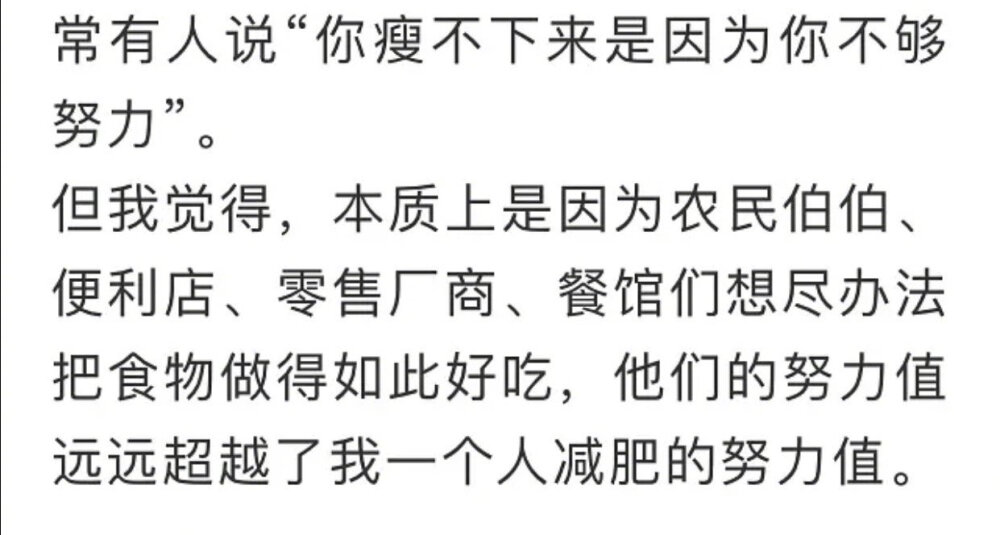 常有人说“你瘦不下来是因为你不够努力”。
但我觉得，本质上是因为农民伯伯、便利店、零售厂商、餐馆们想尽办法把食物做得如此好吃，他们的努力值远远超越了我一个人减肥的努力值。